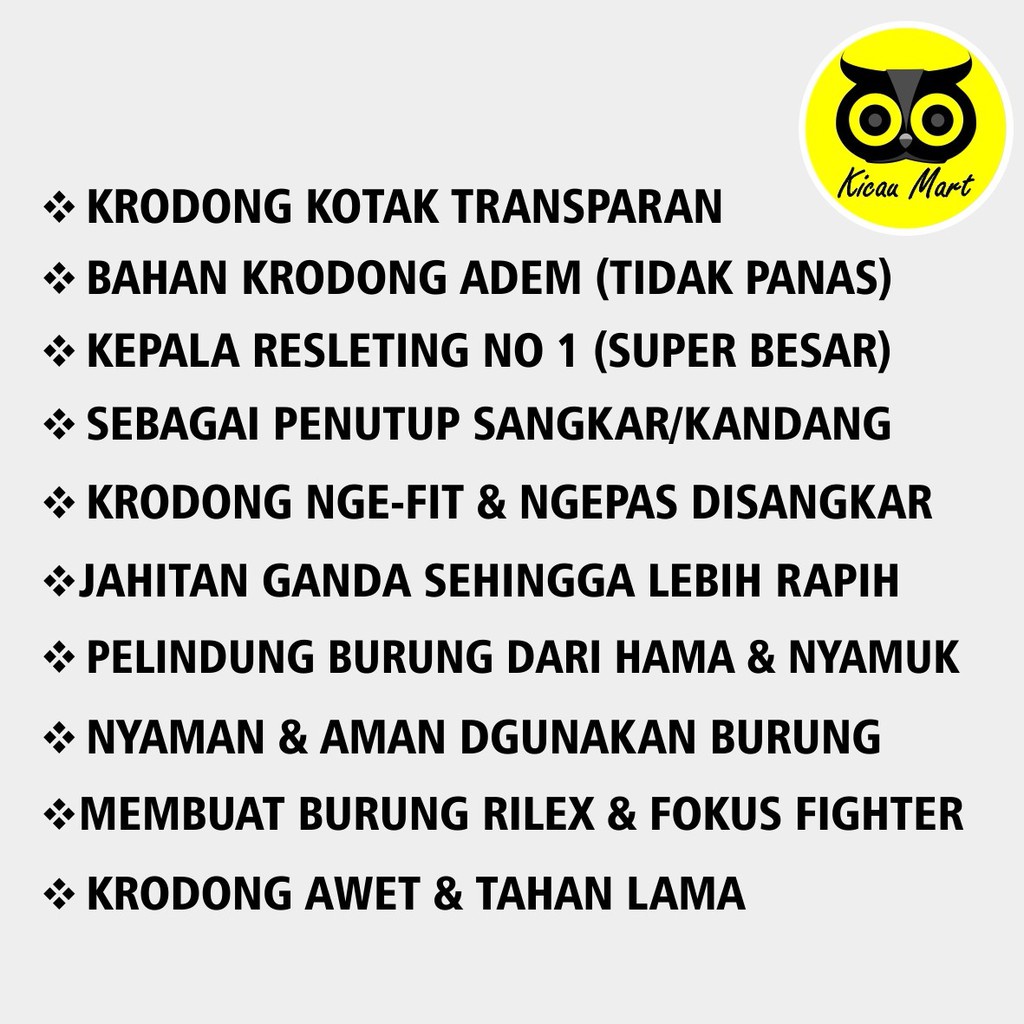 Kicau Mart

❖ KRODONG KOTAK TRANSPARAN
❖ BAHAN KRODONG ADEM (TIDAK PANAS)
❖ KEPALA RESLETING NO 1 (SUPER BESAR)
❖ SEBAGAI PENUTUP SANGKAR/KANDANG
❖ KRODONG NGE-FIT & NGEPAS DISANGKAR
❖JAHITAN GANDA SEHINGGA LEBIH RAPIH
❖ PELINDUNG BURUNG DARI HAMA & NYAMUK
❖ NYAMAN & AMAN DGUNAKAN BURUNG
❖MEMBUAT BURUNG RILEX & FOKUS FIGHTER
❖ KRODONG AWET & TAHAN LAMA